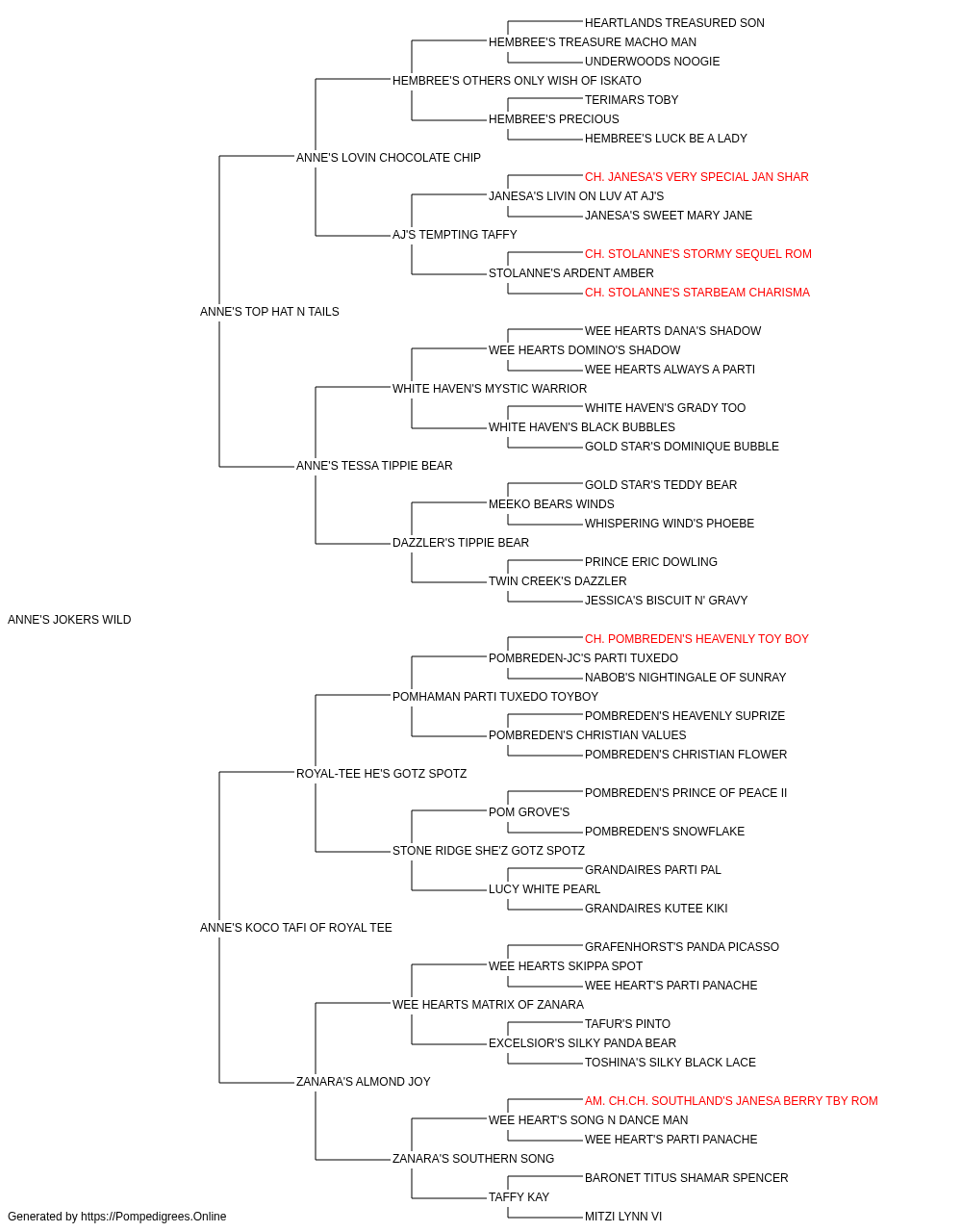 HEARTLANDS TREASURED SON
HEMBREE'S TREASURE MACHO MAN
UNDERWOODS NOOGIE
HEMBREE'S OTHERS ONLY WISH OF ISKATO
TERIMARS TOBY
HEMBREE'S PRECIOUS
HEMBREE'S LUCK BE A LADY
ANNE'S LOVIN CHOCOLATE CHIP
CH. JANESA'S VERY SPECIAL JAN SHAR
JANESA'S LIVIN ON LUV AT AJ'S
JANESA'S SWEET MARY JANE
AJ'S TEMPTING TAFFY
CH. STOLANNE'S STORMY SEQUEL ROM
STOLANNE'S ARDENT AMBER
CH. STOLANNE'S STARBEAM CHARISMA
ANNE'S TOP HAT N TAILS
WEE HEARTS DANA'S SHADOW
WEE HEARTS DOMINO'S SHADOW
WEE HEARTS ALWAYS A PARTI
WHITE HAVEN'S MYSTIC WARRIOR
WHITE HAVEN'S GRADY TOO
WHITE HAVEN'S BLACK BUBBLES
GOLD STAR'S DOMINIQUE BUBBLE
ANNE'S TESSA TIPPIE BEAR
GOLD STAR'S TEDDY BEAR
MEEKO BEARS WINDS
WHISPERING WIND'S PHOEBE
DAZZLER'S TIPPIE BEAR
PRINCE ERIC DOWLING
TWIN CREEK'S DAZZLER
JESSICA'S BISCUIT N' GRAVY
ANNE'S JOKERS WILD
CH. POMBREDEN'S HEAVENLY TOY BOY
POMBREDEN-JC'S PARTI TUXEDO
NABOB'S NIGHTINGALE OF SUNRAY
POMHAMAN PARTI TUXEDO TOYBOY
POMBREDEN'S HEAVENLY SUPRIZE
POMBREDEN'S CHRISTIAN VALUES
POMBREDEN'S CHRISTIAN FLOWER
ROYAL-TEE HE'S GOTZ SPOTZ
POMBREDEN'S PRINCE OF PEACE II
POM GROVE'S
POMBREDEN'S SNOWFLAKE
STONE RIDGE SHE'Z GOTZ SPOTZ
GRANDAIRES PARTI PAL
LUCY WHITE PEARL
GRANDAIRES KUTEE KIKI
ANNE'S KOCO TAFI OF ROYAL TEE
GRAFENHORST'S PANDA PICASSO
WEE HEARTS SKIPPA SPOT
WEE HEART'S PARTI PANACHE
WEE HEARTS MATRIX OF ZANARA
TAFUR'S PINTO
EXCELSIOR'S SILKY PANDA BEAR
TOSHINA'S SILKY BLACK LACE
ZANARA'S ALMOND JOY
AM. CH.CH. SOUTHLAND'S JANESA BERRY TBY ROM
WEE HEART'S SONG N DANCE MAN
WEE HEART'S PARTI PANACHE
ZANARA'S SOUTHERN SONG
BARONET TITUS SHAMAR SPENCER
TAFFY KAY
MITZI LYNN VI
Generated by https://Pompedigrees.Online